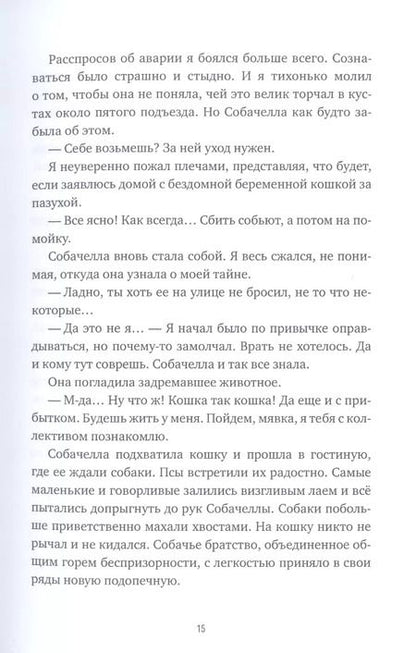 Расспросов об аварии я боялся больше всего. Сознаваться было страшно и стыдно. И я тихонько молил о том, чтобы она не поняла, чей это велик торчал в кустах около пятого подъезда. Но Собачелла как будто забыла об этом.

— Себе возьмешь? За ней уход нужен.

Я неуверенно пожал плечами, представляя, что будет, если заявлюсь домой с бездомной беременной кошкой за пазухой.

— Все ясно! Как всегда… Сбить собьют, а потом на помойку.

Собачелла вновь стала собой. Я весь сжался, не понимая, откуда она узнала о моей тайне.

— Ладно, ты хоть ее на улице не бросил, не то что некоторые…

— Да это не я… — Я начал было по привычке оправдываться, но почему-то замолчал. Врать не хотелось. Да и кому тут соврешь. Собачелла и так все знала.

Она погладила задремавшее животное.

— М-да… Ну что ж! Кошка так кошка! Да еще и с прибытком. Будешь жить у меня. Пойдем, мявка, я тебя с коллективом познакомлю.

Собачелла подхватила кошку и прошла в гостиную, где ее ждали собаки. Псы встретили их радостно. Самые маленькие и говорливые залились визгливым лаем и всё пытались допрыгнуть до рук Собачеллы. Собаки побольше приветственно махали хвостами. На кошку никто не рычал и не кидался. Собачье братство, объединенное общим горем беспризорности, с легкостью приняло в свои ряды новую подопечную.

15